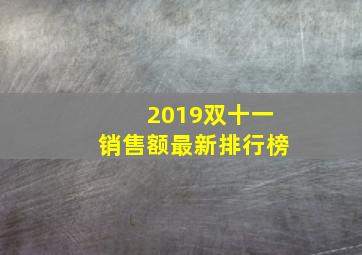 2019双十一
销售额最新排行榜